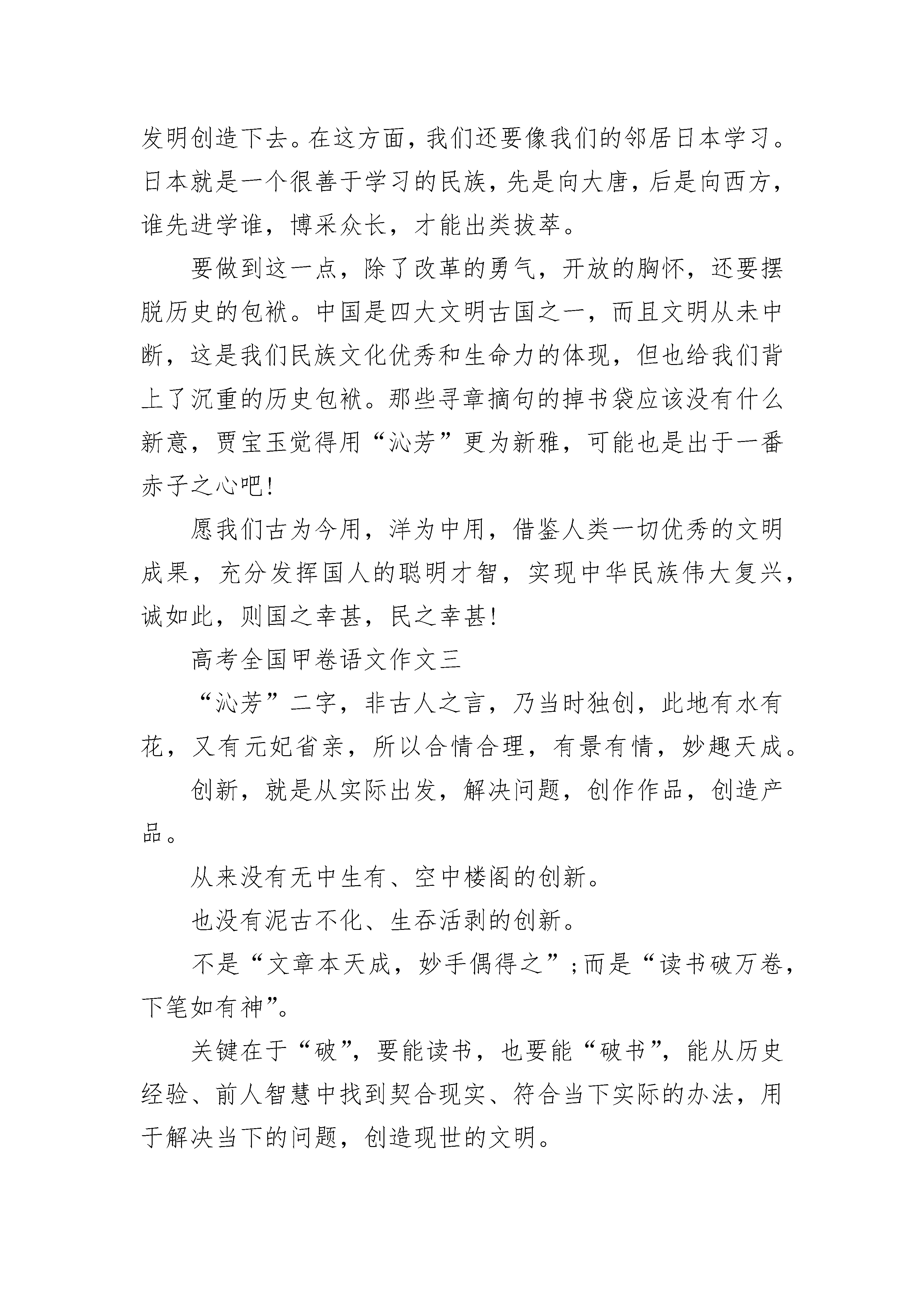 发明创造下去。在这方面，我们还要像我们的邻居日本学习。日本就是一个很善于学习的民族，先是向大唐，后是向西方，谁先进学谁，博采众长，才能出类拔萃。

要做到这一点，除了改革的勇气，开放的胸怀，还要摆脱历史的包袱。中国是四大文明古国之一，而且文明从未中断，这是我们民族文化优秀和生命力的体现，但也给我们背上了沉重的历史包袱。那些寻章摘句的掉书袋应该没有什么新意，贾宝玉觉得用“沁芳”更为新雅，可能也是出于一番赤子之心吧!

愿我们古为今用，洋为中用，借鉴人类一切优秀的文明成果，充分发挥国人的聪明才智，实现中华民族伟大复兴，诚如此，则国之幸甚，民之幸甚!

高考全国甲卷语文作文三

“沁芳”二字，非古人之言，乃当时独创，此地有水有花，又有元妃省亲，所以合情合理，有景有情，妙趣天成。

创新，就是从实际出发，解决问题，创作作品，创造产品。

从来没有无中生有、空中楼阁的创新。

也没有泥古不化、生吞活剥的创新。

不是“文章本天成，妙手偶得之”;而是“读书破万卷，下笔如有神”。

关键在于“破”，要能读书，也要能“破书”，能从历史经验、前人智慧中找到契合现实、符合当下实际的办法，用于解决当下的问题，创造现世的文明。